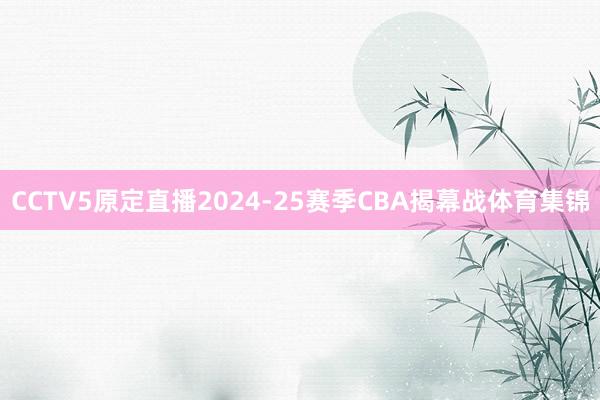 CCTV5原定直播2024-25赛季CBA揭幕战体育集锦